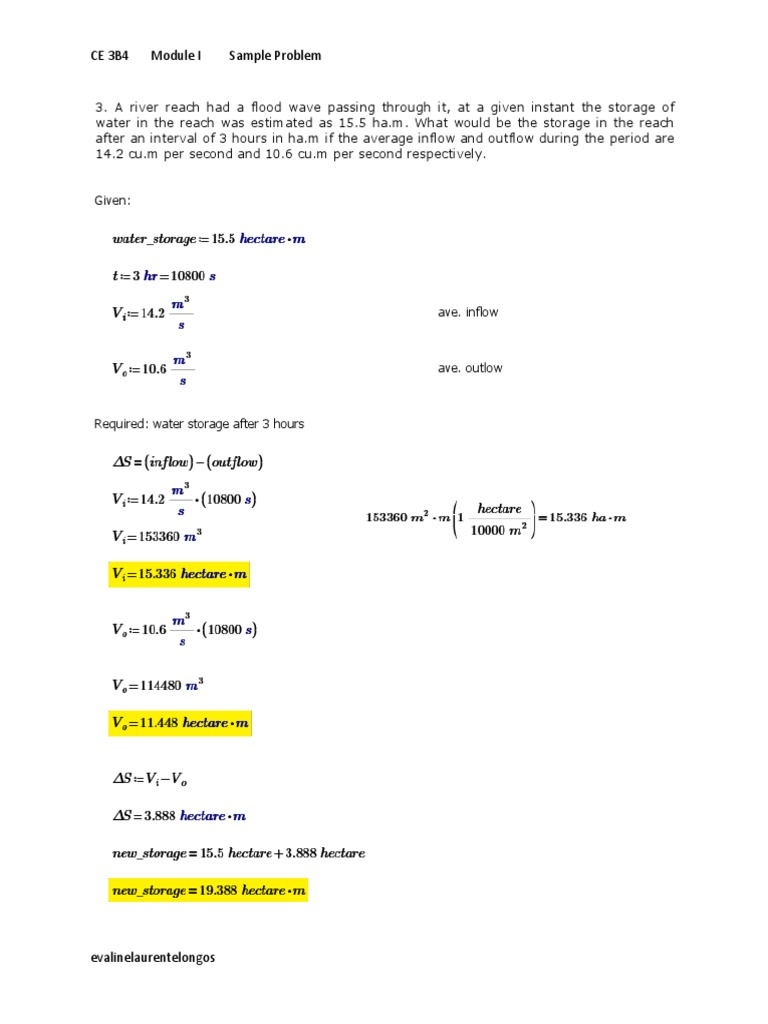 CE 3B4 Module I Sample Problem

3. A river reach had a flood wave passing through it, at a given instant the storage of water in the reach was estimated as 15.5 ha.m. What would be the storage in the reach after an interval of 3 hours in ha.m if the average inflow and outflow during the period are 14.2 cu.m per second and 10.6 cu.m per second respectively.

Given:

$water\_storage := 15.5\ hectare \cdot m$

$t := 3\ hr = 10800\ s$

$V_i := 14.2\ \frac{m^3}{s}$

ave. inflow

$V_o := 10.6\ \frac{m^3}{s}$

ave. outlow

Required: water storage after 3 hours

$\Delta S = (inflow) - (outflow)$

$V_i := 14.2\ \frac{m^3}{s} \cdot (10800\ s)$

$V_i = 153360\ m^3$

$153360\ m^2 \cdot m \left(1\ \frac{hectare}{10000\ m^2}\right) = 15.336\ ha \cdot m$

$V_i = 15.336\ hectare \cdot m$

$V_o := 10.6\ \frac{m^3}{s} \cdot (10800\ s)$

$V_o = 114480\ m^3$

$V_o = 11.448\ hectare \cdot m$

$\Delta S := V_i - V_o$

$\Delta S = 3.888\ hectare \cdot m$

$new\_storage = 15.5\ hectare + 3.888\ hectare$

$new\_storage = 19.388\ hectare \cdot m$

evalinelaurentelongos